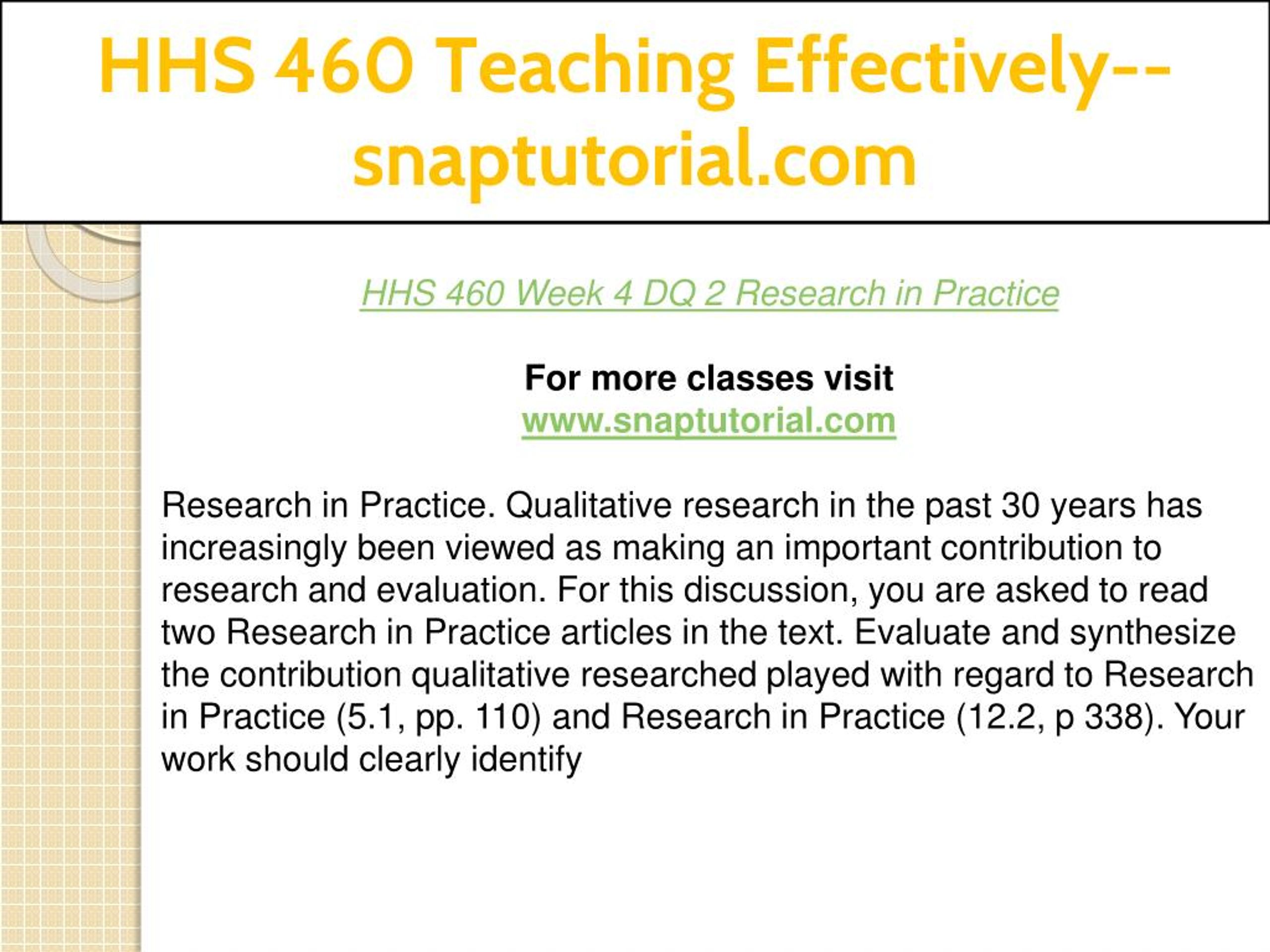 HHS 460 Teaching Effectively--snaptutorial.com

HHS 460 Week 4 DQ 2 Research in Practice

For more classes visit
www.snaptutorial.com

Research in Practice. Qualitative research in the past 30 years has increasingly been viewed as making an important contribution to research and evaluation. For this discussion, you are asked to read two Research in Practice articles in the text. Evaluate and synthesize the contribution qualitative researched played with regard to Research in Practice (5.1, pp. 110) and Research in Practice (12.2, p 338). Your work should clearly identify